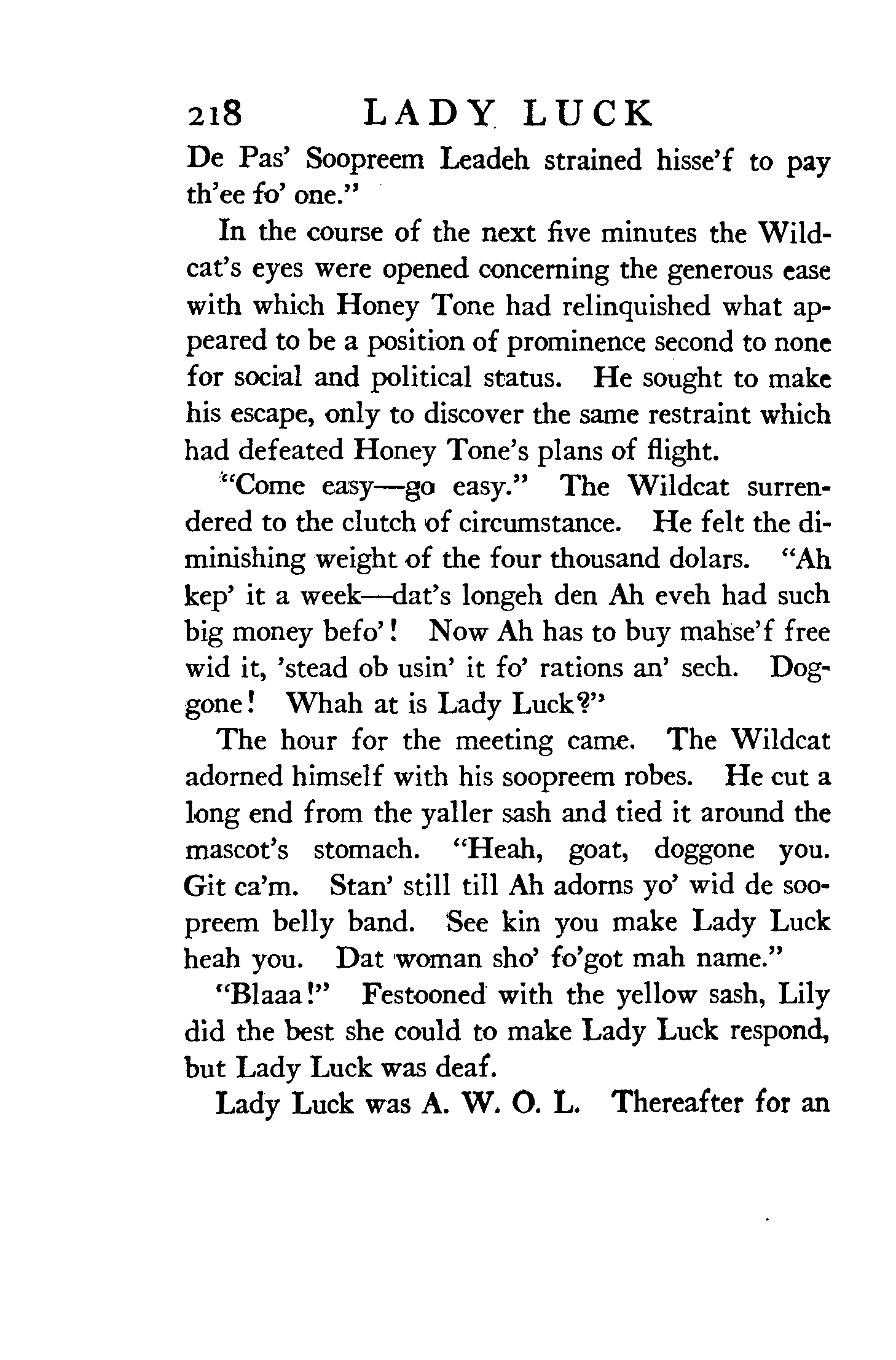 218 LADY LUCK

De Pas' Soopreem Leadeh strained hisse'f to pay th'ee fo' one."

In the course of the next five minutes the Wildcat's eyes were opened concerning the generous ease with which Honey Tone had relinquished what appeared to be a position of prominence second to none for social and political status. He sought to make his escape, only to discover the same restraint which had defeated Honey Tone's plans of flight.

"Come easy—go easy." The Wildcat surrendered to the clutch of circumstance. He felt the diminishing weight of the four thousand dolars. "Ah kep' it a week—dat's longeh den Ah eveh had such big money befo'! Now Ah has to buy mahse'f free wid it, 'stead ob usin' it fo' rations an' sech. Doggone! Whah at is Lady Luck?"

The hour for the meeting came. The Wildcat adorned himself with his soopreem robes. He cut a long end from the yaller sash and tied it around the mascot's stomach. "Heah, goat, doggone you. Git ca'm. Stan' still till Ah adorns yo' wid de soopreem belly band. See kin you make Lady Luck heah you. Dat woman sho' fo'got mah name."

"Blaaa!" Festooned with the yellow sash, Lily did the best she could to make Lady Luck respond, but Lady Luck was deaf.

Lady Luck was A. W. O. L. Thereafter for an